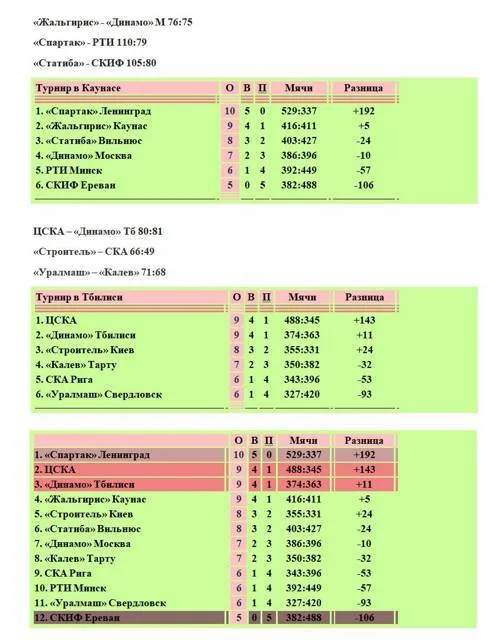 «Жальгирис» - «Динамо» М 76:75

«Спартак» - РТИ 110:79

«Статиба» - СКИФ 105:80

| Турнир в Каунасе | О | В | П | Мячи | Разница |
|---|---|---|---|---|---|
| 1. «Спартак» Ленинград | 10 | 5 | 0 | 529:337 | +192 |
| 2. «Жальгирис» Каунас | 9 | 4 | 1 | 416:411 | +5 |
| 3. «Статиба» Вильнюс | 8 | 3 | 2 | 403:427 | -24 |
| 4. «Динамо» Москва | 7 | 2 | 3 | 386:396 | -10 |
| 5. РТИ Минск | 6 | 1 | 4 | 392:449 | -57 |
| 6. СКИФ Ереван | 5 | 0 | 5 | 382:488 | -106 |

ЦСКА – «Динамо» Тб 80:81

«Строитель» – СКА 66:49

«Уралмаш» – «Калев» 71:68

| Турнир в Тбилиси | О | В | П | Мячи | Разница |
|---|---|---|---|---|---|
| 1. ЦСКА | 9 | 4 | 1 | 488:345 | +143 |
| 2. «Динамо» Тбилиси | 9 | 4 | 1 | 374:363 | +11 |
| 3. «Строитель» Киев | 8 | 3 | 2 | 355:331 | +24 |
| 4. «Калев» Тарту | 7 | 2 | 3 | 350:382 | -32 |
| 5. СКА Рига | 6 | 1 | 4 | 343:396 | -53 |
| 6. «Уралмаш» Свердловск | 6 | 1 | 4 | 327:420 | -93 |

|  | О | В | П | Мячи | Разница |
|---|---|---|---|---|---|
| 1. «Спартак» Ленинград | 10 | 5 | 0 | 529:337 | +192 |
| 2. ЦСКА | 9 | 4 | 1 | 488:345 | +143 |
| 3. «Динамо» Тбилиси | 9 | 4 | 1 | 374:363 | +11 |
| 4. «Жальгирис» Каунас | 9 | 4 | 1 | 416:411 | +5 |
| 5. «Строитель» Киев | 8 | 3 | 2 | 355:331 | +24 |
| 6. «Статиба» Вильнюс | 8 | 3 | 2 | 403:427 | -24 |
| 7. «Динамо» Москва | 7 | 2 | 3 | 386:396 | -10 |
| 8. «Калев» Тарту | 7 | 2 | 3 | 350:382 | -32 |
| 9. СКА Рига | 6 | 1 | 4 | 343:396 | -53 |
| 10. РТИ Минск | 6 | 1 | 4 | 392:449 | -57 |
| 11. «Уралмаш» Свердловск | 6 | 1 | 4 | 327:420 | -93 |
| 12. СКИФ Ереван | 5 | 0 | 5 | 382:488 | -106 |